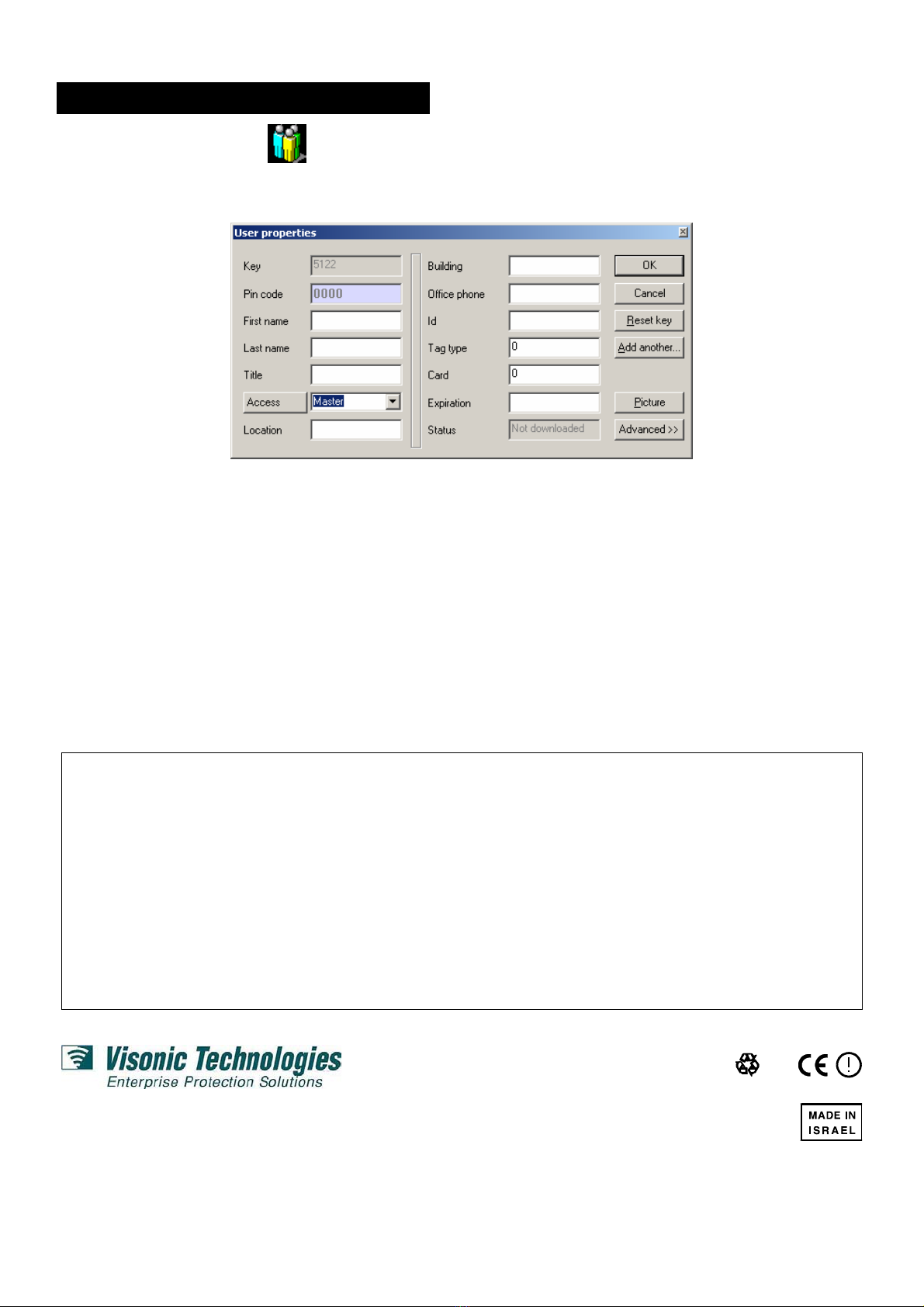 User properties

Key 5122
Pin code 0000
First name
Last name
Title
Access Master
Location

Building
Office phone
Id
Tag type 0
Card 0
Expiration
Status Not downloaded

OK
Cancel
Reset key
Add another...
Picture
Advanced >>

Visonic Technologies
Enterprise Protection Solutions

CE

MADE IN ISRAEL